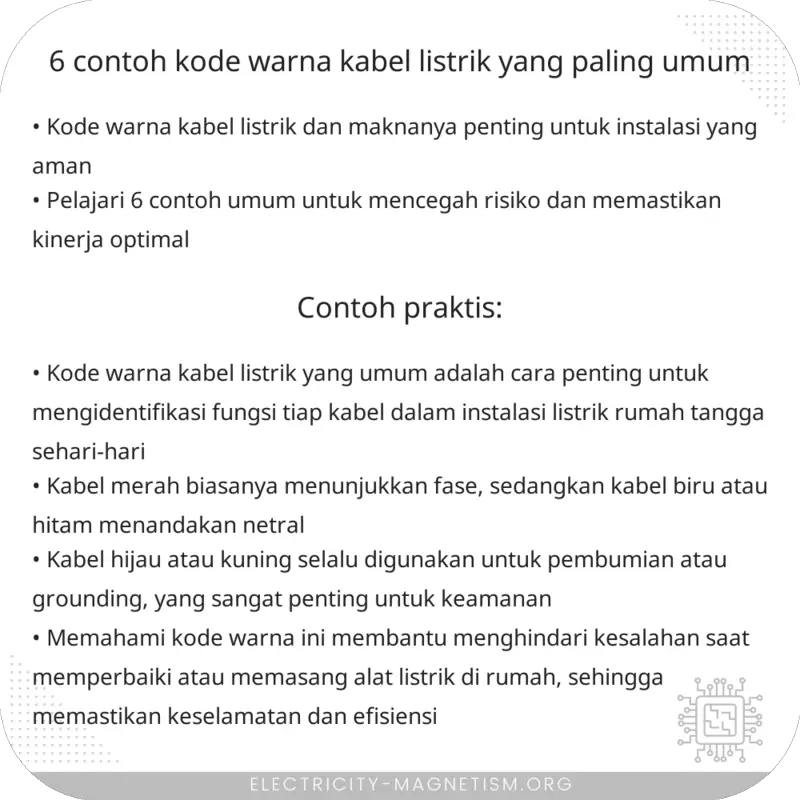 6 contoh kode warna kabel listrik yang paling umum

• Kode warna kabel listrik dan maknanya penting untuk instalasi yang aman
• Pelajari 6 contoh umum untuk mencegah risiko dan memastikan kinerja optimal

Contoh praktis:

• Kode warna kabel listrik yang umum adalah cara penting untuk mengidentifikasi fungsi tiap kabel dalam instalasi listrik rumah tangga sehari-hari
• Kabel merah biasanya menunjukkan fase, sedangkan kabel biru atau hitam menandakan netral
• Kabel hijau atau kuning selalu digunakan untuk pembumian atau grounding, yang sangat penting untuk keamanan
• Memahami kode warna ini membantu menghindari kesalahan saat memperbaiki atau memasang alat listrik di rumah, sehingga memastikan keselamatan dan efisiensi

ELECTRICITY-MAGNETISM.ORG